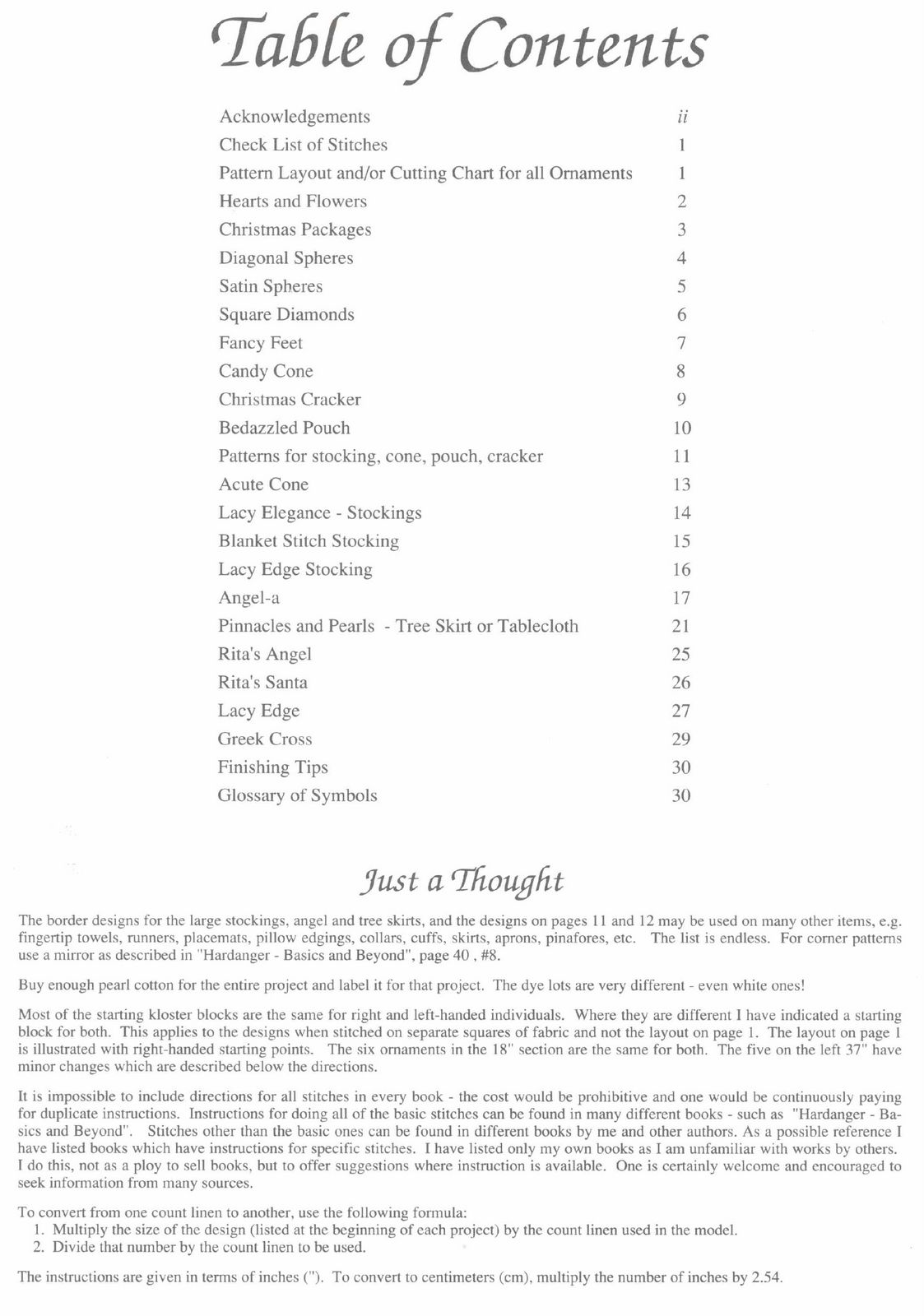 Table of Contents

| | |
|---|---|
| Acknowledgements | ii |
| Check List of Stitches | 1 |
| Pattern Layout and/or Cutting Chart for all Ornaments | 1 |
| Hearts and Flowers | 2 |
| Christmas Packages | 3 |
| Diagonal Spheres | 4 |
| Satin Spheres | 5 |
| Square Diamonds | 6 |
| Fancy Feet | 7 |
| Candy Cone | 8 |
| Christmas Cracker | 9 |
| Bedazzled Pouch | 10 |
| Patterns for stocking, cone, pouch, cracker | 11 |
| Acute Cone | 13 |
| Lacy Elegance - Stockings | 14 |
| Blanket Stitch Stocking | 15 |
| Lacy Edge Stocking | 16 |
| Angel-a | 17 |
| Pinnacles and Pearls - Tree Skirt or Tablecloth | 21 |
| Rita's Angel | 25 |
| Rita's Santa | 26 |
| Lacy Edge | 27 |
| Greek Cross | 29 |
| Finishing Tips | 30 |
| Glossary of Symbols | 30 |

Just a Thought

The border designs for the large stockings, angel and tree skirts, and the designs on pages 11 and 12 may be used on many other items, e.g. fingertip towels, runners, placemats, pillow edgings, collars, cuffs, skirts, aprons, pinafores, etc. The list is endless. For corner patterns use a mirror as described in "Hardanger - Basics and Beyond", page 40 , #8.

Buy enough pearl cotton for the entire project and label it for that project. The dye lots are very different - even white ones!

Most of the starting kloster blocks are the same for right and left-handed individuals. Where they are different I have indicated a starting block for both. This applies to the designs when stitched on separate squares of fabric and not the layout on page 1. The layout on page 1 is illustrated with right-handed starting points. The six ornaments in the 18" section are the same for both. The five on the left 37" have minor changes which are described below the directions.

It is impossible to include directions for all stitches in every book - the cost would be prohibitive and one would be continuously paying for duplicate instructions. Instructions for doing all of the basic stitches can be found in many different books - such as "Hardanger - Basics and Beyond". Stitches other than the basic ones can be found in different books by me and other authors. As a possible reference I have listed books which have instructions for specific stitches. I have listed only my own books as I am unfamiliar with works by others. I do this, not as a ploy to sell books, but to offer suggestions where instruction is available. One is certainly welcome and encouraged to seek information from many sources.

To convert from one count linen to another, use the following formula:
1. Multiply the size of the design (listed at the beginning of each project) by the count linen used in the model.
2. Divide that number by the count linen to be used.

The instructions are given in terms of inches ("). To convert to centimeters (cm), multiply the number of inches by 2.54.